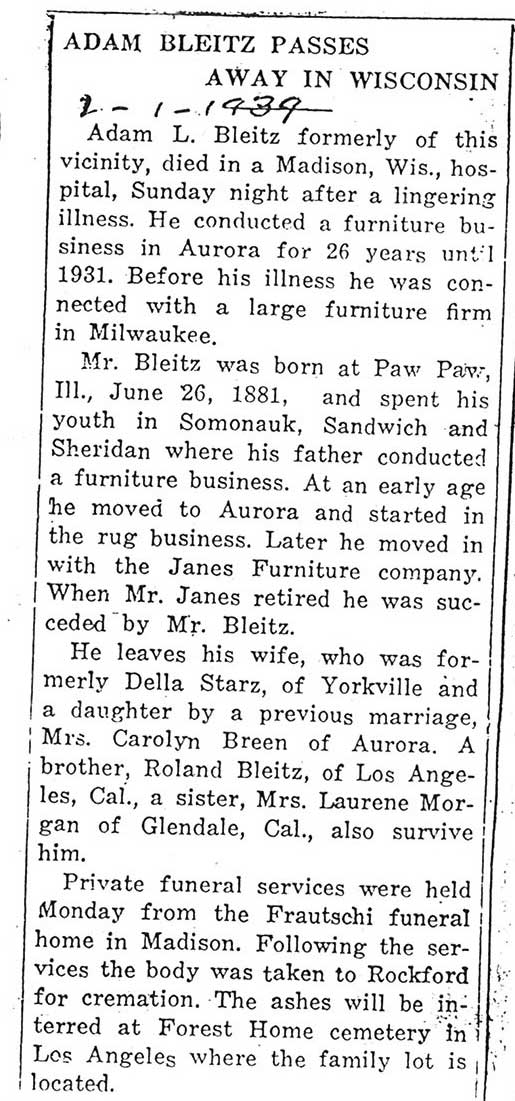 ADAM BLEITZ PASSES AWAY IN WISCONSIN

2-1-1939

Adam L. Bleitz formerly of this vicinity, died in a Madison, Wis., hospital, Sunday night after a lingering illness. He conducted a furniture business in Aurora for 26 years until 1931. Before his illness he was connected with a large furniture firm in Milwaukee.

Mr. Bleitz was born at Paw Paw, Ill., June 26, 1881, and spent his youth in Somonauk, Sandwich and Sheridan where his father conducted a furniture business. At an early age he moved to Aurora and started in the rug business. Later he moved in with the Janes Furniture company. When Mr. Janes retired he was succeded by Mr. Bleitz.

He leaves his wife, who was formerly Della Starz, of Yorkville and a daughter by a previous marriage, Mrs. Carolyn Breen of Aurora. A brother, Roland Bleitz, of Los Angeles, Cal., a sister, Mrs. Laurene Morgan of Glendale, Cal., also survive him.

Private funeral services were held Monday from the Frautschi funeral home in Madison. Following the services the body was taken to Rockford for cremation. The ashes will be interred at Forest Home cemetery in Los Angeles where the family lot is located.